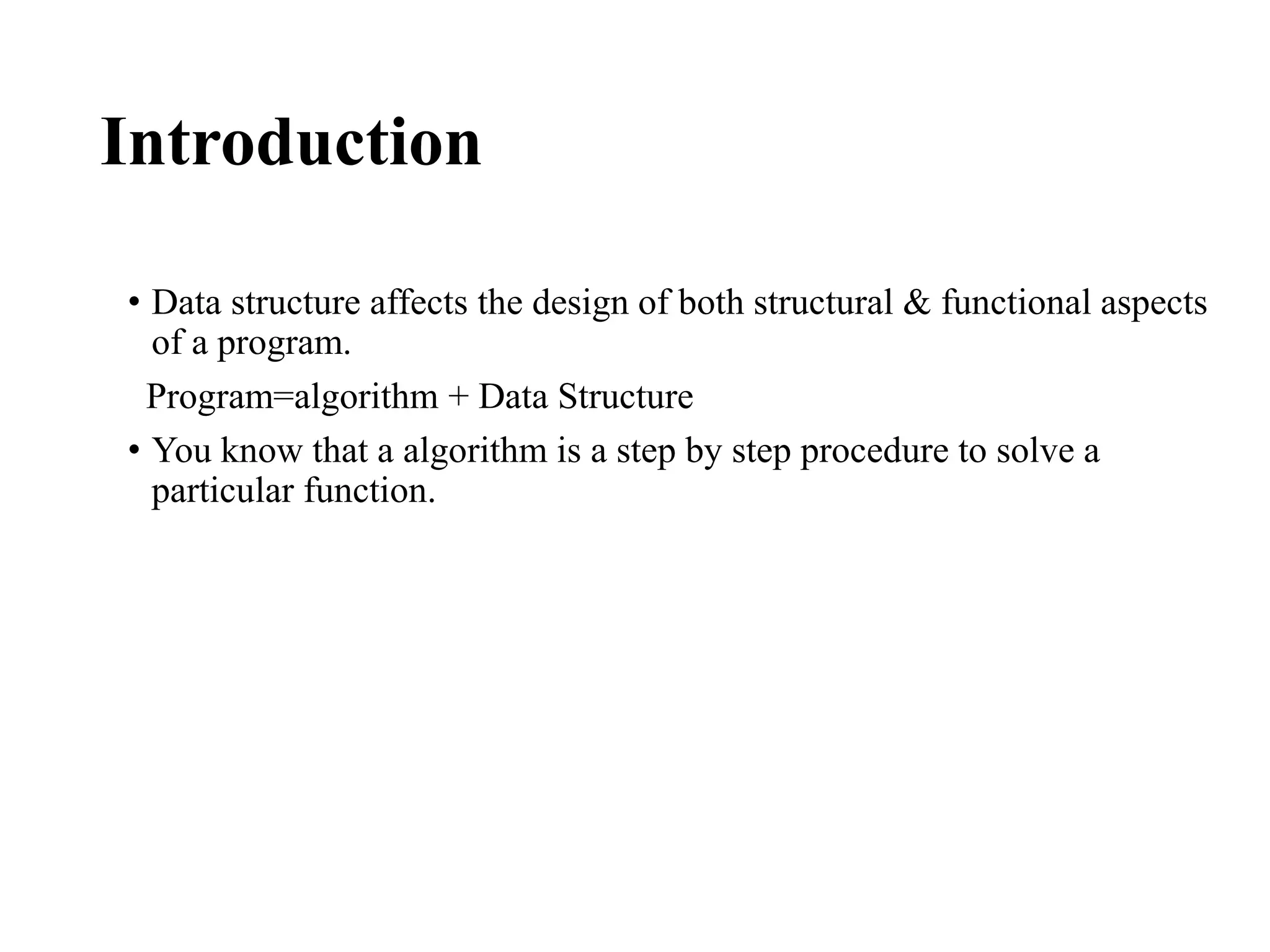 Introduction

• Data structure affects the design of both structural & functional aspects of a program.

Program=algorithm + Data Structure

• You know that a algorithm is a step by step procedure to solve a particular function.